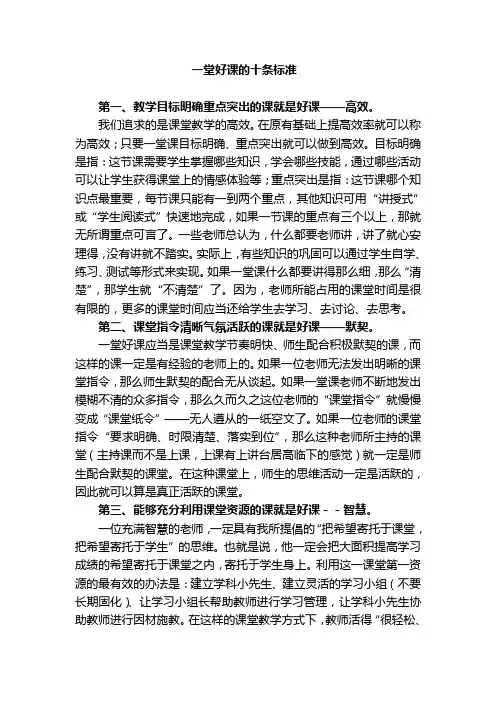 一堂好课的十条标准

第一、教学目标明确重点突出的课就是好课——高效。

我们追求的是课堂教学的高效。在原有基础上提高效率就可以称为高效；只要一堂课目标明确、重点突出就可以做到高效。目标明确是指：这节课需要学生掌握哪些知识，学会哪些技能，通过哪些活动可以让学生获得课堂上的情感体验等；重点突出是指：这节课哪个知识点最重要，每节课只能有一到两个重点，其他知识可用“讲授式”或“学生阅读式”快速地完成，如果一节课的重点有三个以上，那就无所谓重点可言了。一些老师总认为，什么都要老师讲，讲了就心安理得，没有讲就不踏实。实际上，有些知识的巩固可以通过学生自学、练习、测试等形式来实现。如果一堂课什么都要讲得那么细，那么“清楚”，那学生就“不清楚”了。因为，老师所能占用的课堂时间是很有限的，更多的课堂时间应当还给学生去学习、去讨论、去思考。

第二、课堂指令清晰气氛活跃的课就是好课——默契。

一堂好课应当是课堂教学节奏明快、师生配合积极默契的课，而这样的课一定是有经验的老师上的。如果一位老师无法发出明晰的课堂指令，那么师生默契的配合无从谈起。如果一堂课老师不断地发出模糊不清的众多指令，那么久而久之这位老师的“课堂指令”就慢慢变成“课堂纸令”——无人遵从的一纸空文了。如果一位老师的课堂指令“要求明确、时限清楚、落实到位”，那么这种老师所主持的课堂（主持课而不是上课，上课有上讲台居高临下的感觉）就一定是师生配合默契的课堂。在这种课堂上，师生的思维活动一定是活跃的，因此就可以算是真正活跃的课堂。

第三、能够充分利用课堂资源的课就是好课－－智慧。

一位充满智慧的老师，一定具有我所提倡的“把希望寄托于课堂，把希望寄托于学生”的思维。也就是说，他一定会把大面积提高学习成绩的希望寄托于课堂之内，寄托于学生身上。利用这一课堂第一资源的最有效的办法是：建立学科小先生、建立灵活的学习小组（不要长期固化）、让学习小组长帮助教师进行学习管理，让学科小先生协助教师进行因材施教。在这样的课堂教学方式下，教师活得“很轻松、